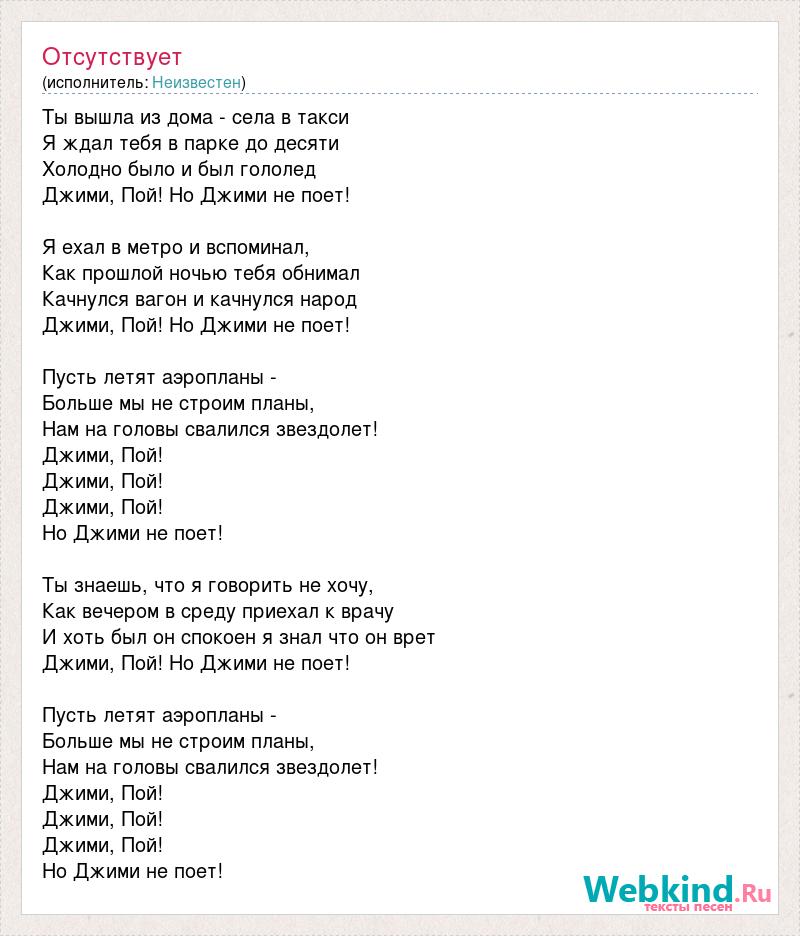 Отсутствует
(исполнитель: Неизвестен)

Ты вышла из дома - села в такси
Я ждал тебя в парке до десяти
Холодно было и был гололед
Джими, Пой! Но Джими не поет!

Я ехал в метро и вспоминал,
Как прошлой ночью тебя обнимал
Качнулся вагон и качнулся народ
Джими, Пой! Но Джими не поет!

Пусть летят аэропланы -
Больше мы не строим планы,
Нам на головы свалился звездолет!
Джими, Пой!
Джими, Пой!
Джими, Пой!
Но Джими не поет!

Ты знаешь, что я говорить не хочу,
Как вечером в среду приехал к врачу
И хоть был он спокоен я знал что он врет
Джими, Пой! Но Джими не поет!

Пусть летят аэропланы -
Больше мы не строим планы,
Нам на головы свалился звездолет!
Джими, Пой!
Джими, Пой!
Джими, Пой!
Но Джими не поет!

Webkind.Ru
тексты песен